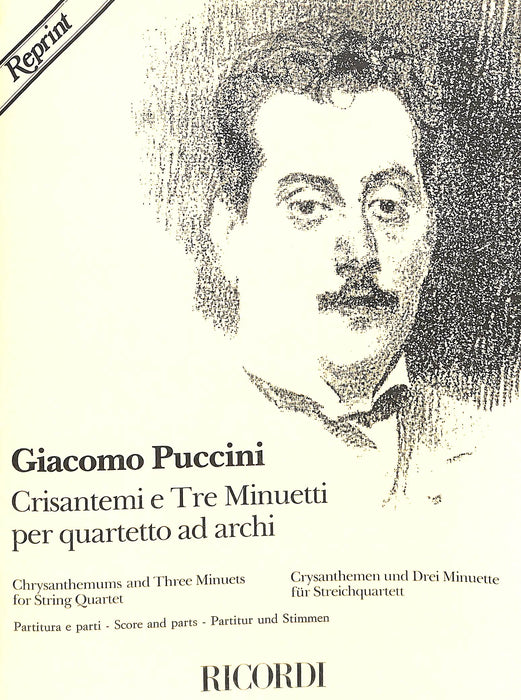 Reprint

Giacomo Puccini

Crisantemi e Tre Minuetti
per quartetto ad archi

Chrysanthemums and Three Minuets
for String Quartet

Crysanthemen und Drei Minuette
für Streichquartett

Partitura e parti - Score and parts - Partitur und Stimmen

RICORDI